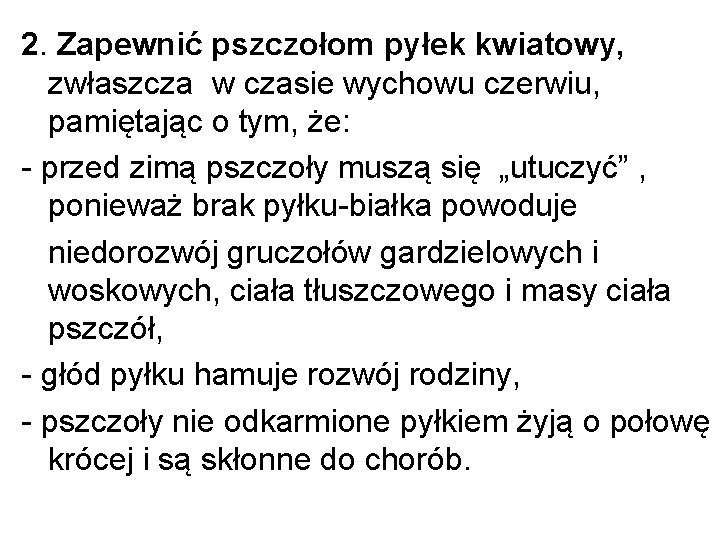 2. Zapewnić pszczołom pyłek kwiatowy, zwłaszcza w czasie wychowu czerwiu, pamiętając o tym, że:

- przed zimą pszczoły muszą się „utuczyć” , ponieważ brak pyłku-białka powoduje niedorozwój gruczołów gardzielowych i woskowych, ciała tłuszczowego i masy ciała pszczół,

- głód pyłku hamuje rozwój rodziny,

- pszczoły nie odkarmione pyłkiem żyją o połowę krócej i są skłonne do chorób.